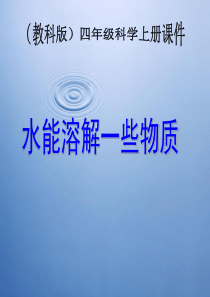 （教科版）四年级科学上册课件

水能溶解一些物质